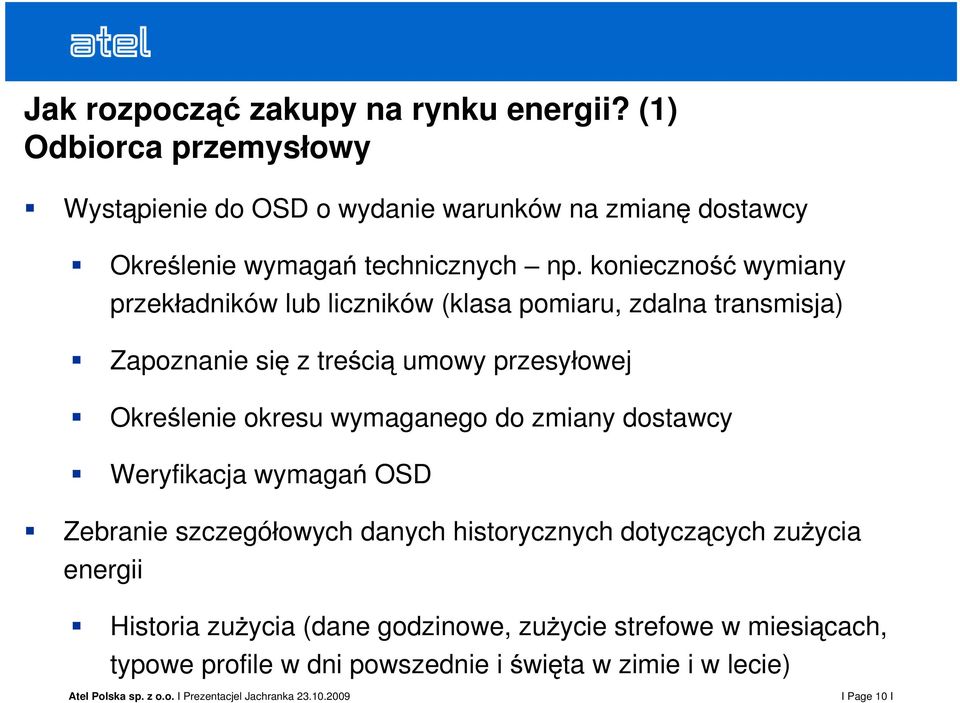 atel

Jak rozpocząć zakupy na rynku energii? (1)
Odbiorca przemysłowy

Wystąpienie do OSD o wydanie warunków na zmianę dostawcy

Określenie wymagań technicznych – np. konieczność wymiany przekładników lub liczników (klasa pomiaru, zdalna transmisja)

Zapoznanie się z treścią umowy przesyłowej

Określenie okresu wymaganego do zmiany dostawcy

Weryfikacja wymagań OSD

Zebranie szczegółowych danych historycznych dotyczących zużycia energii

Historia zużycia (dane godzinowe, zużycie strefowe w miesiącach, typowe profile w dni powszednie i święta w zimie i w lecie)

Atel Polska sp. z o.o. I Prezentacjel Jachranka 23.10.2009 I Page 10 I